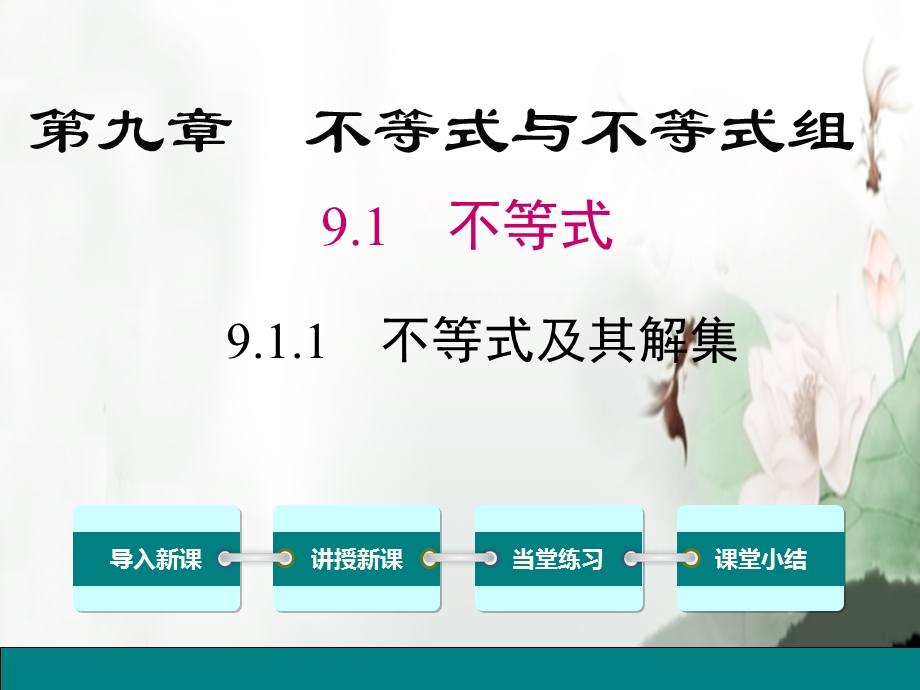 第九章　不等式与不等式组

9.1　不等式

9.1.1　不等式及其解集

导入新课

讲授新课

当堂练习

课堂小结